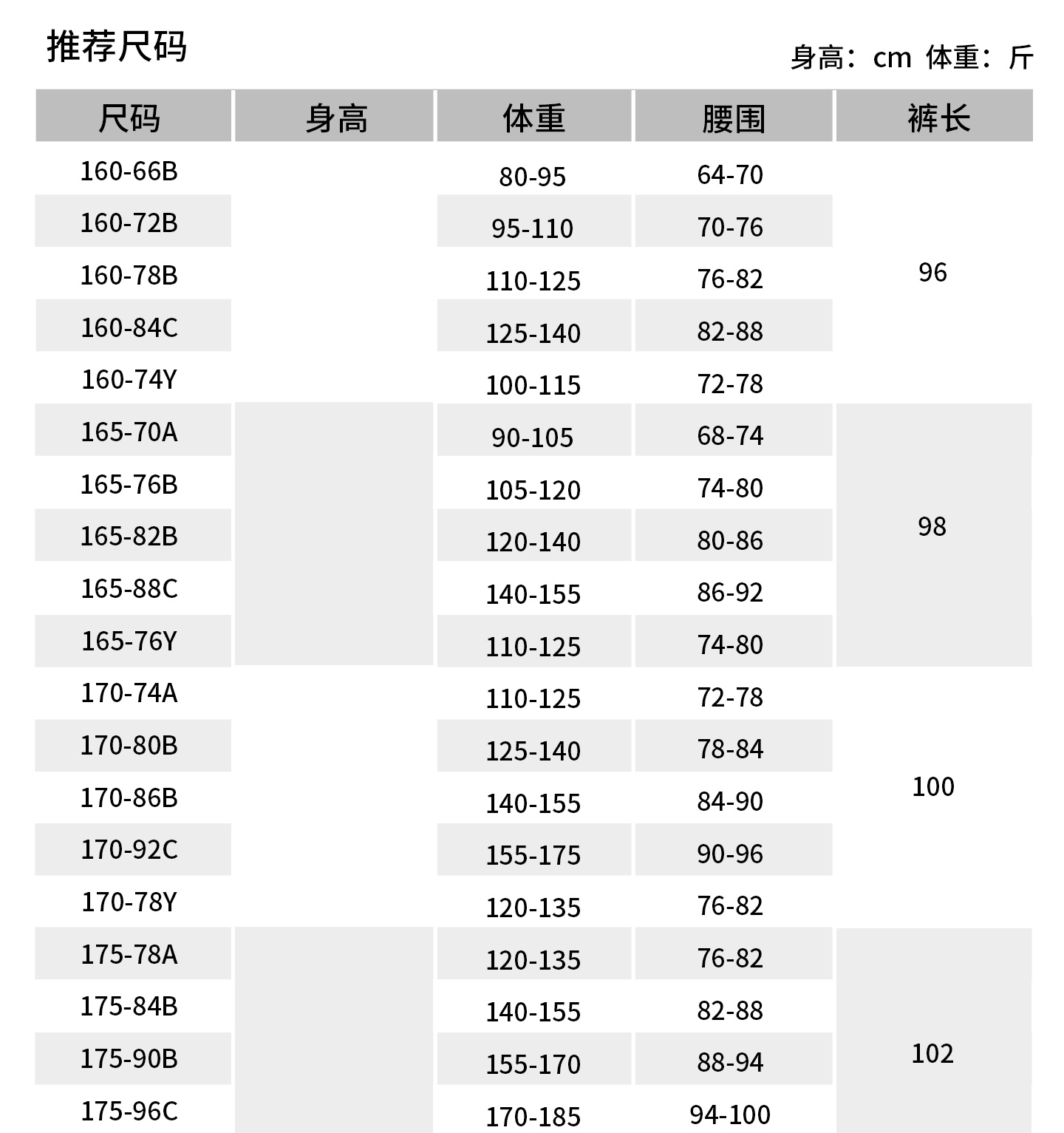 推荐尺码

身高：cm 体重：斤

| 尺码 | 身高 | 体重 | 腰围 | 裤长 |
|---|---|---|---|---|
| 160-66B | | 80-95 | 64-70 | 96 |
| 160-72B | | 95-110 | 70-76 | |
| 160-78B | | 110-125 | 76-82 | |
| 160-84C | | 125-140 | 82-88 | |
| 160-74Y | | 100-115 | 72-78 | |
| 165-70A | | 90-105 | 68-74 | 98 |
| 165-76B | | 105-120 | 74-80 | |
| 165-82B | | 120-140 | 80-86 | |
| 165-88C | | 140-155 | 86-92 | |
| 165-76Y | | 110-125 | 74-80 | |
| 170-74A | | 110-125 | 72-78 | 100 |
| 170-80B | | 125-140 | 78-84 | |
| 170-86B | | 140-155 | 84-90 | |
| 170-92C | | 155-175 | 90-96 | |
| 170-78Y | | 120-135 | 76-82 | |
| 175-78A | | 120-135 | 76-82 | 102 |
| 175-84B | | 140-155 | 82-88 | |
| 175-90B | | 155-170 | 88-94 | |
| 175-96C | | 170-185 | 94-100 | |